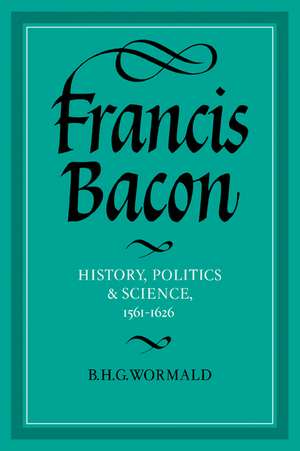 Francis Bacon

HISTORY, POLITICS & SCIENCE, 1561-1626

B.H.G.WORMALD